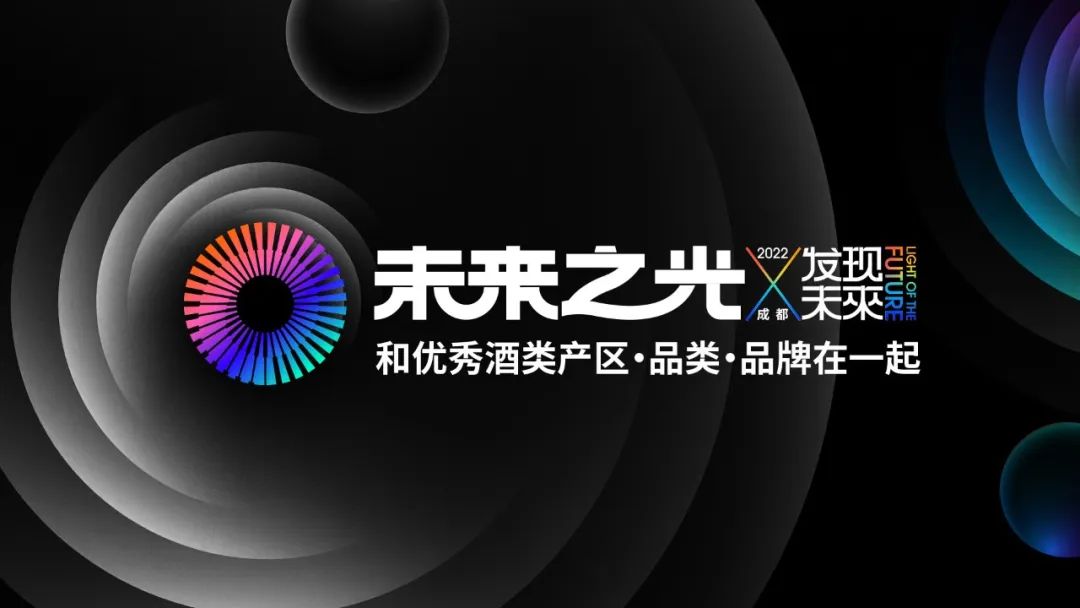 未来之光 2022 成都 发现未来 LIGHT OF THE FUTURE

和优秀酒类产区·品类·品牌在一起